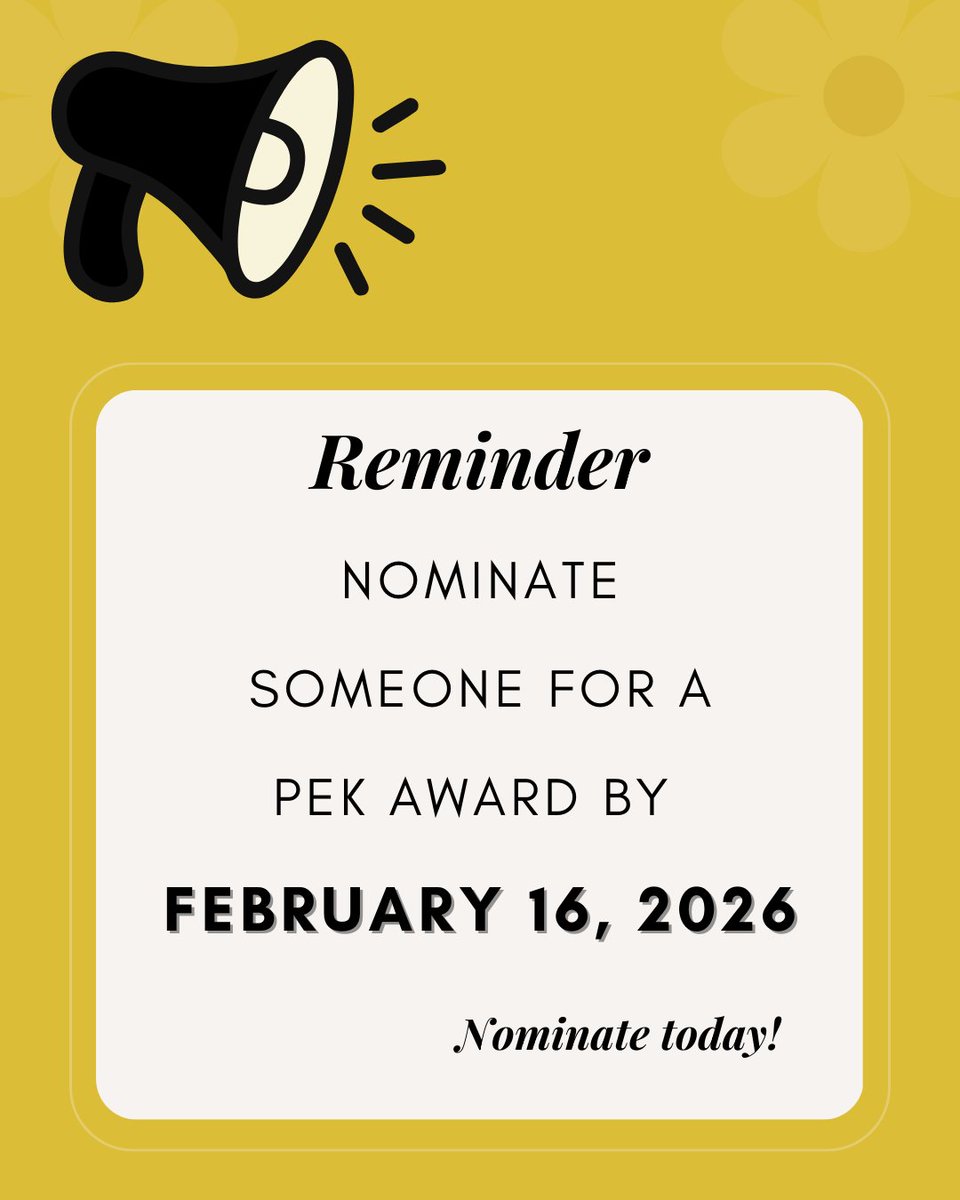 Reminder

NOMINATE

SOMEONE FOR A

PEK AWARD BY

FEBRUARY 16, 2026

Nominate today!